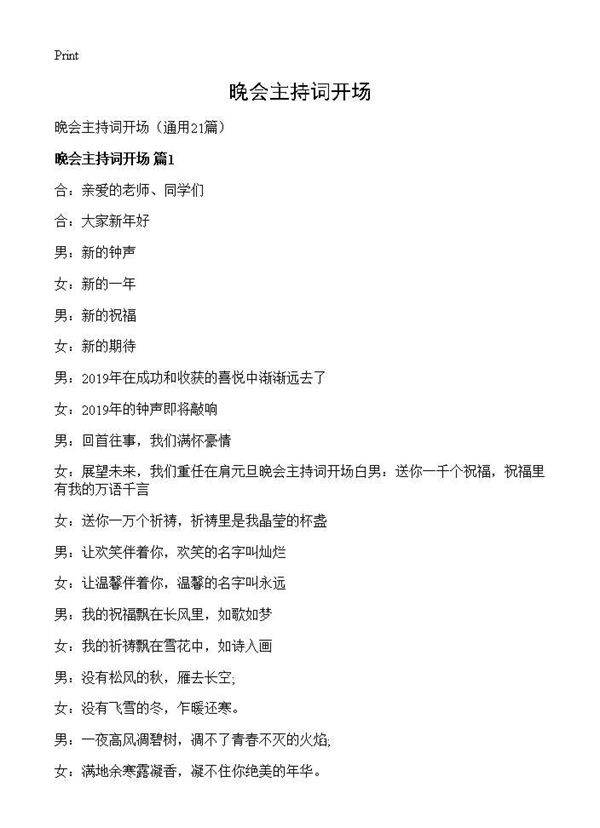 Print

晚会主持词开场

晚会主持词开场（通用21篇）

晚会主持词开场 篇1

合：亲爱的老师、同学们

合：大家新年好

男：新的钟声

女：新的一年

男：新的祝福

女：新的期待

男：2019年在成功和收获的喜悦中渐渐远去了

女：2019年的钟声即将敲响

男：回首往事，我们满怀豪情

女：展望未来，我们重任在肩元旦晚会主持词开场白男：送你一千个祝福，祝福里有我的万语千言

女：送你一万个祈祷，祈祷里是我晶莹的杯盏

男：让欢笑伴着你，欢笑的名字叫灿烂

女：让温馨伴着你，温馨的名字叫永远

男：我的祝福飘在长风里，如歌如梦

女：我的祈祷飘在雪花中，如诗入画

男：没有松风的秋，雁去长空;

女：没有飞雪的冬，乍暖还寒。

男：一夜高风凋碧树，凋不了青春不灭的火焰;

女：满地余寒露凝香，凝不住你绝美的年华。